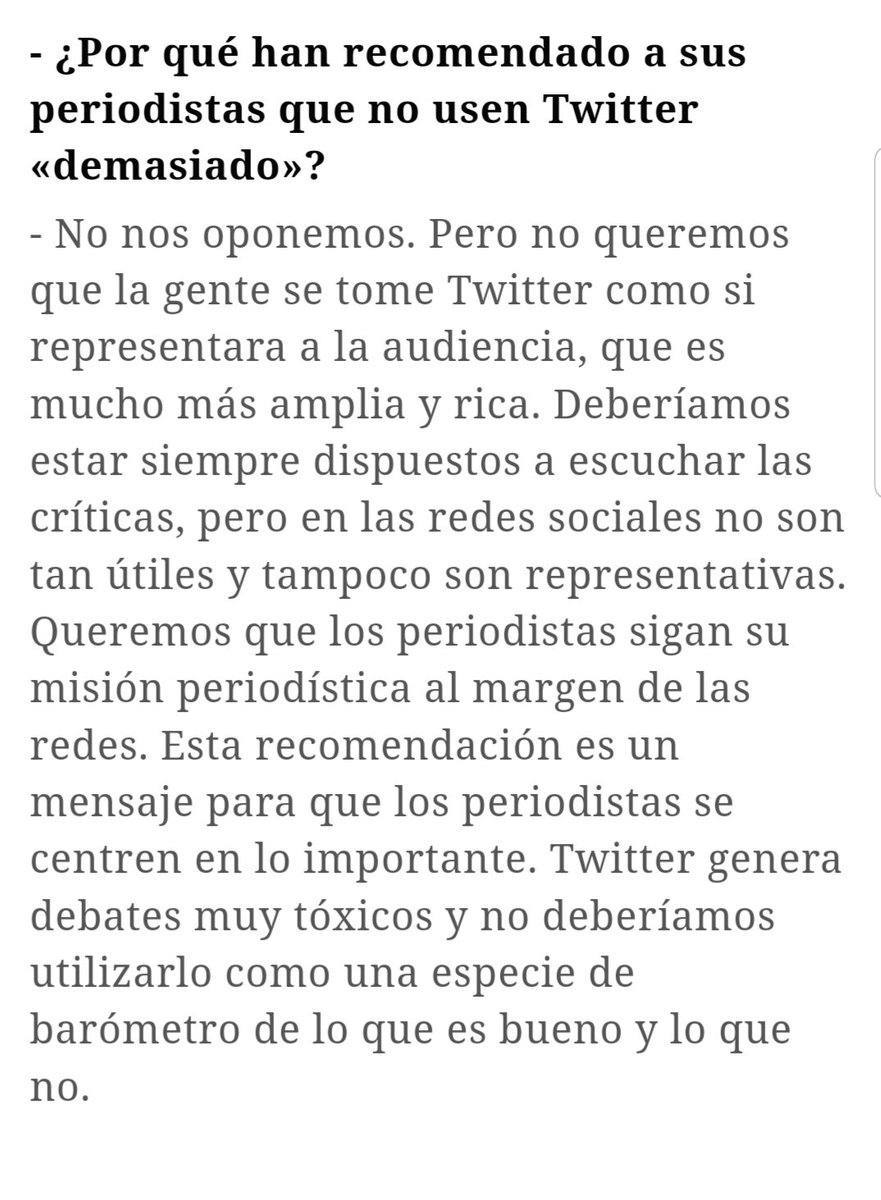 - ¿Por qué han recomendado a sus periodistas que no usen Twitter «demasiado»?

- No nos oponemos. Pero no queremos que la gente se tome Twitter como si representara a la audiencia, que es mucho más amplia y rica. Deberíamos estar siempre dispuestos a escuchar las críticas, pero en las redes sociales no son tan útiles y tampoco son representativas. Queremos que los periodistas sigan su misión periodística al margen de las redes. Esta recomendación es un mensaje para que los periodistas se centren en lo importante. Twitter genera debates muy tóxicos y no deberíamos utilizarlo como una especie de barómetro de lo que es bueno y lo que no.